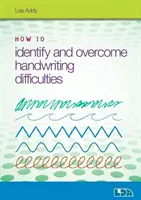 Lois Addy

HOW TO ...

identify and overcome handwriting difficulties

LDA